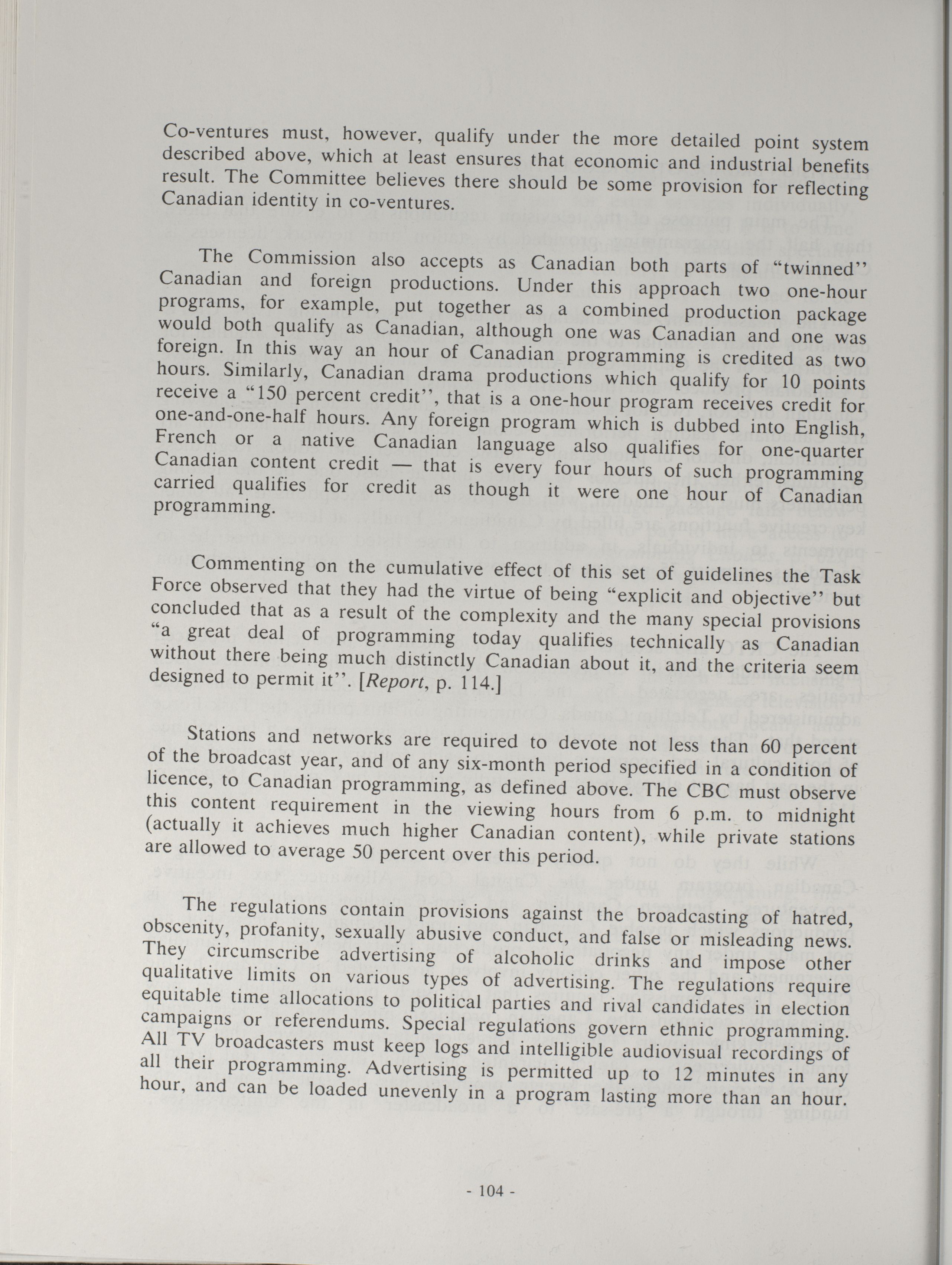 Co-ventures must, however, qualify under the more detailed point system described above, which at least ensures that economic and industrial benefits result. The Committee believes there should be some provision for reflecting Canadian identity in co-ventures.

The Commission also accepts as Canadian both parts of "twinned" Canadian and foreign productions. Under this approach two one-hour programs, for example, put together as a combined production package would both qualify as Canadian, although one was Canadian and one was foreign. In this way an hour of Canadian programming is credited as two hours. Similarly, Canadian drama productions which qualify for 10 points receive a "150 percent credit", that is a one-hour program receives credit for one-and-one-half hours. Any foreign program which is dubbed into English, French or a native Canadian language also qualifies for one-quarter Canadian content credit — that is every four hours of such programming carried qualifies for credit as though it were one hour of Canadian programming.

Commenting on the cumulative effect of this set of guidelines the Task Force observed that they had the virtue of being "explicit and objective" but concluded that as a result of the complexity and the many special provisions "a great deal of programming today qualifies technically as Canadian without there being much distinctly Canadian about it, and the criteria seem designed to permit it". [Report, p. 114.]

Stations and networks are required to devote not less than 60 percent of the broadcast year, and of any six-month period specified in a condition of licence, to Canadian programming, as defined above. The CBC must observe this content requirement in the viewing hours from 6 p.m. to midnight (actually it achieves much higher Canadian content), while private stations are allowed to average 50 percent over this period.

The regulations contain provisions against the broadcasting of hatred, obscenity, profanity, sexually abusive conduct, and false or misleading news. They circumscribe advertising of alcoholic drinks and impose other qualitative limits on various types of advertising. The regulations require equitable time allocations to political parties and rival candidates in election campaigns or referendums. Special regulations govern ethnic programming. All TV broadcasters must keep logs and intelligible audiovisual recordings of all their programming. Advertising is permitted up to 12 minutes in any hour, and can be loaded unevenly in a program lasting more than an hour.

- 104 -